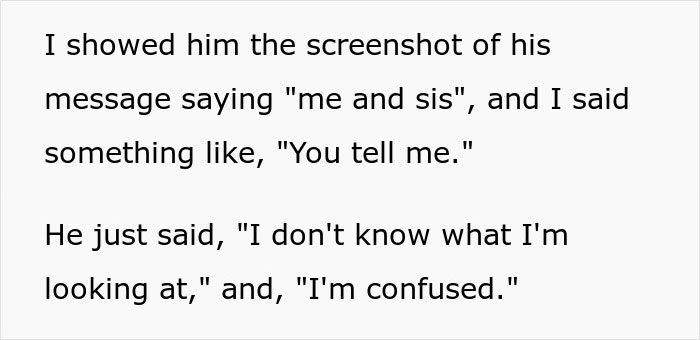 I showed him the screenshot of his message saying "me and sis", and I said something like, "You tell me."

He just said, "I don't know what I'm looking at," and, "I'm confused."